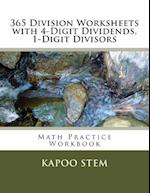 365 Division Worksheets with 4-Digit Dividends, 1-Digit Divisors

Math Practice Workbook

KAPOO STEM